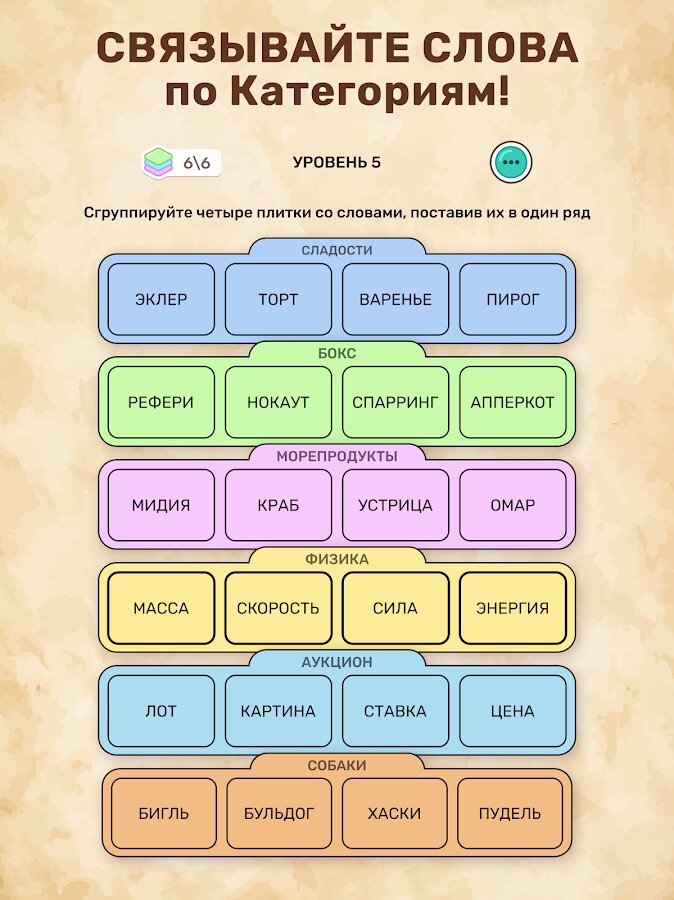 СВЯЗЫВАЙТЕ СЛОВА
по Категориям!

6\6

УРОВЕНЬ 5

Сгруппируйте четыре плитки со словами, поставив их в один ряд

СЛАДОСТИ
ЭКЛЕР
ТОРТ
ВАРЕНЬЕ
ПИРОГ

БОКС
РЕФЕРИ
НОКАУТ
СПАРРИНГ
АППЕРКОТ

МОРЕПРОДУКТЫ
МИДИЯ
КРАБ
УСТРИЦА
ОМАР

ФИЗИКА
МАССА
СКОРОСТЬ
СИЛА
ЭНЕРГИЯ

АУКЦИОН
ЛОТ
КАРТИНА
СТАВКА
ЦЕНА

СОБАКИ
БИГЛЬ
БУЛЬДОГ
ХАСКИ
ПУДЕЛЬ